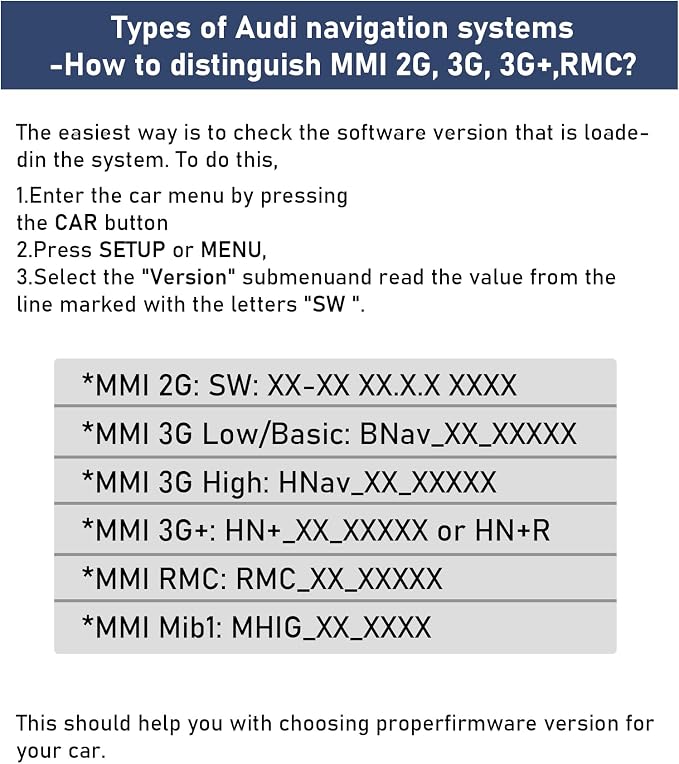 Types of Audi navigation systems
-How to distinguish MMI 2G, 3G, 3G+,RMC?

The easiest way is to check the software version that is loadedin the system. To do this,

1.Enter the car menu by pressing the CAR button
2.Press SETUP or MENU,
3.Select the "Version" submenuand read the value from the line marked with the letters "SW ".

*MMI 2G: SW: XX-XX XX.X.X XXXX
*MMI 3G Low/Basic: BNav_XX_XXXXX
*MMI 3G High: HNav_XX_XXXXX
*MMI 3G+: HN+_XX_XXXXX or HN+R
*MMI RMC: RMC_XX_XXXXX
*MMI Mib1: MHIG_XX_XXXX

This should help you with choosing properfirmware version for your car.